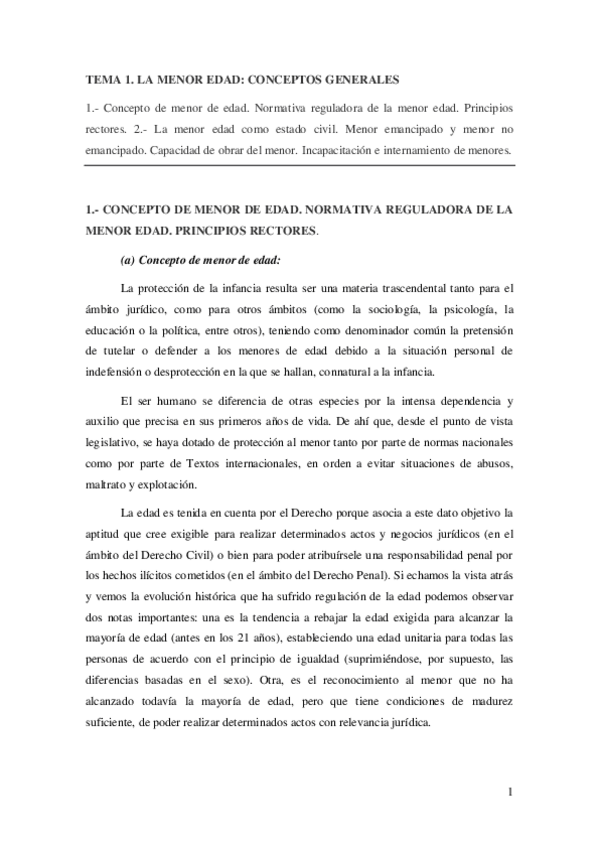 TEMA 1. LA MENOR EDAD: CONCEPTOS GENERALES

1.- Concepto de menor de edad. Normativa reguladora de la menor edad. Principios rectores. 2.- La menor edad como estado civil. Menor emancipado y menor no emancipado. Capacidad de obrar del menor. Incapacitación e internamiento de menores.

1.- CONCEPTO DE MENOR DE EDAD. NORMATIVA REGULADORA DE LA MENOR EDAD. PRINCIPIOS RECTORES.

(a) Concepto de menor de edad:

La protección de la infancia resulta ser una materia trascendental tanto para el ámbito jurídico, como para otros ámbitos (como la sociología, la psicología, la educación o la política, entre otros), teniendo como denominador común la pretensión de tutelar o defender a los menores de edad debido a la situación personal de indefensión o desprotección en la que se hallan, connatural a la infancia.

El ser humano se diferencia de otras especies por la intensa dependencia y auxilio que precisa en sus primeros años de vida. De ahí que, desde el punto de vista legislativo, se haya dotado de protección al menor tanto por parte de normas nacionales como por parte de Textos internacionales, en orden a evitar situaciones de abusos, maltrato y explotación.

La edad es tenida en cuenta por el Derecho porque asocia a este dato objetivo la aptitud que cree exigible para realizar determinados actos y negocios jurídicos (en el ámbito del Derecho Civil) o bien para poder atribuírsele una responsabilidad penal por los hechos ilícitos cometidos (en el ámbito del Derecho Penal). Si echamos la vista atrás y vemos la evolución histórica que ha sufrido regulación de la edad podemos observar dos notas importantes: una es la tendencia a rebajar la edad exigida para alcanzar la mayoría de edad (antes en los 21 años), estableciendo una edad unitaria para todas las personas de acuerdo con el principio de igualdad (suprimiéndose, por supuesto, las diferencias basadas en el sexo). Otra, es el reconocimiento al menor que no ha alcanzado todavía la mayoría de edad, pero que tiene condiciones de madurez suficiente, de poder realizar determinados actos con relevancia jurídica.

1